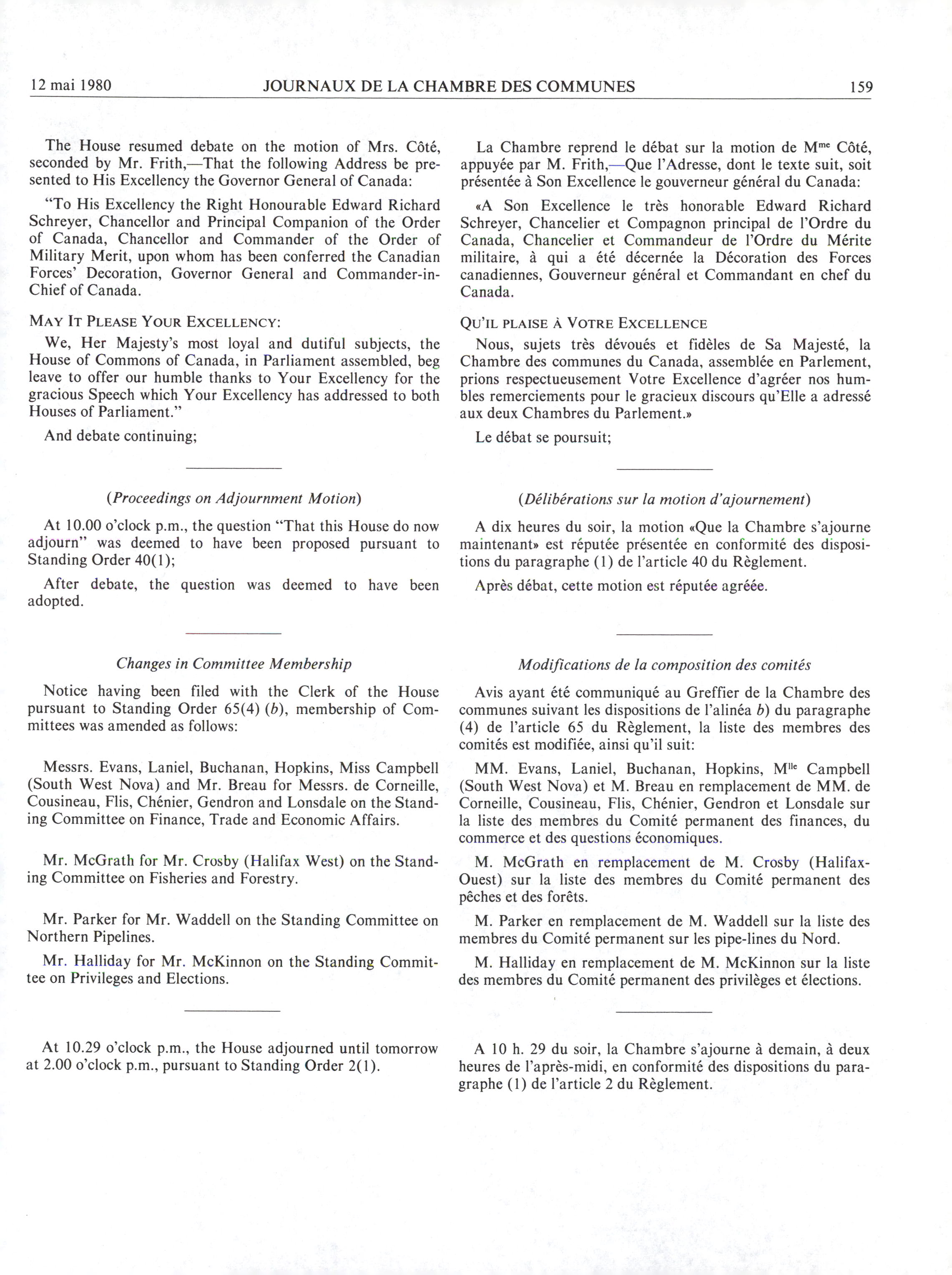 12 mai 1980 JOURNAUX DE LA CHAMBRE DES COMMUNES 159

The House resumed debate on the motion of Mrs. Côté, seconded by Mr. Frith,—That the following Address be presented to His Excellency the Governor General of Canada:

"To His Excellency the Right Honourable Edward Richard Schreyer, Chancellor and Principal Companion of the Order of Canada, Chancellor and Commander of the Order of Military Merit, upon whom has been conferred the Canadian Forces' Decoration, Governor General and Commander-in-Chief of Canada.

MAY IT PLEASE YOUR EXCELLENCY:

We, Her Majesty's most loyal and dutiful subjects, the House of Commons of Canada, in Parliament assembled, beg leave to offer our humble thanks to Your Excellency for the gracious Speech which Your Excellency has addressed to both Houses of Parliament."

And debate continuing;

(Proceedings on Adjournment Motion)

At 10.00 o'clock p.m., the question "That this House do now adjourn" was deemed to have been proposed pursuant to Standing Order 40(1);

After debate, the question was deemed to have been adopted.

Changes in Committee Membership

Notice having been filed with the Clerk of the House pursuant to Standing Order 65(4) (b), membership of Committees was amended as follows:

Messrs. Evans, Laniel, Buchanan, Hopkins, Miss Campbell (South West Nova) and Mr. Breau for Messrs. de Corneille, Cousineau, Flis, Chénier, Gendron and Lonsdale on the Standing Committee on Finance, Trade and Economic Affairs.

Mr. McGrath for Mr. Crosby (Halifax West) on the Standing Committee on Fisheries and Forestry.

Mr. Parker for Mr. Waddell on the Standing Committee on Northern Pipelines.

Mr. Halliday for Mr. McKinnon on the Standing Committee on Privileges and Elections.

At 10.29 o'clock p.m., the House adjourned until tomorrow at 2.00 o'clock p.m., pursuant to Standing Order 2(1).

La Chambre reprend le débat sur la motion de M$^{me}$ Côté, appuyée par M. Frith,—Que l'Adresse, dont le texte suit, soit présentée à Son Excellence le gouverneur général du Canada:

«A Son Excellence le très honorable Edward Richard Schreyer, Chancelier et Compagnon principal de l'Ordre du Canada, Chancelier et Commandeur de l'Ordre du Mérite militaire, à qui a été décernée la Décoration des Forces canadiennes, Gouverneur général et Commandant en chef du Canada.

QU'IL PLAISE À VOTRE EXCELLENCE

Nous, sujets très dévoués et fidèles de Sa Majesté, la Chambre des communes du Canada, assemblée en Parlement, prions respectueusement Votre Excellence d'agréer nos humbles remerciements pour le gracieux discours qu'Elle a adressé aux deux Chambres du Parlement.»

Le débat se poursuit;

(Délibérations sur la motion d'ajournement)

A dix heures du soir, la motion «Que la Chambre s'ajourne maintenant» est réputée présentée en conformité des dispositions du paragraphe (1) de l'article 40 du Règlement.

Après débat, cette motion est réputée agréée.

Modifications de la composition des comités

Avis ayant été communiqué au Greffier de la Chambre des communes suivant les dispositions de l'alinéa b) du paragraphe (4) de l'article 65 du Règlement, la liste des membres des comités est modifiée, ainsi qu'il suit:

MM. Evans, Laniel, Buchanan, Hopkins, M$^{lle}$ Campbell (South West Nova) et M. Breau en remplacement de MM. de Corneille, Cousineau, Flis, Chénier, Gendron et Lonsdale sur la liste des membres du Comité permanent des finances, du commerce et des questions économiques.

M. McGrath en remplacement de M. Crosby (Halifax-Ouest) sur la liste des membres du Comité permanent des pêches et des forêts.

M. Parker en remplacement de M. Waddell sur la liste des membres du Comité permanent sur les pipe-lines du Nord.

M. Halliday en remplacement de M. McKinnon sur la liste des membres du Comité permanent des privilèges et élections.

A 10 h. 29 du soir, la Chambre s'ajourne à demain, à deux heures de l'après-midi, en conformité des dispositions du paragraphe (1) de l'article 2 du Règlement.